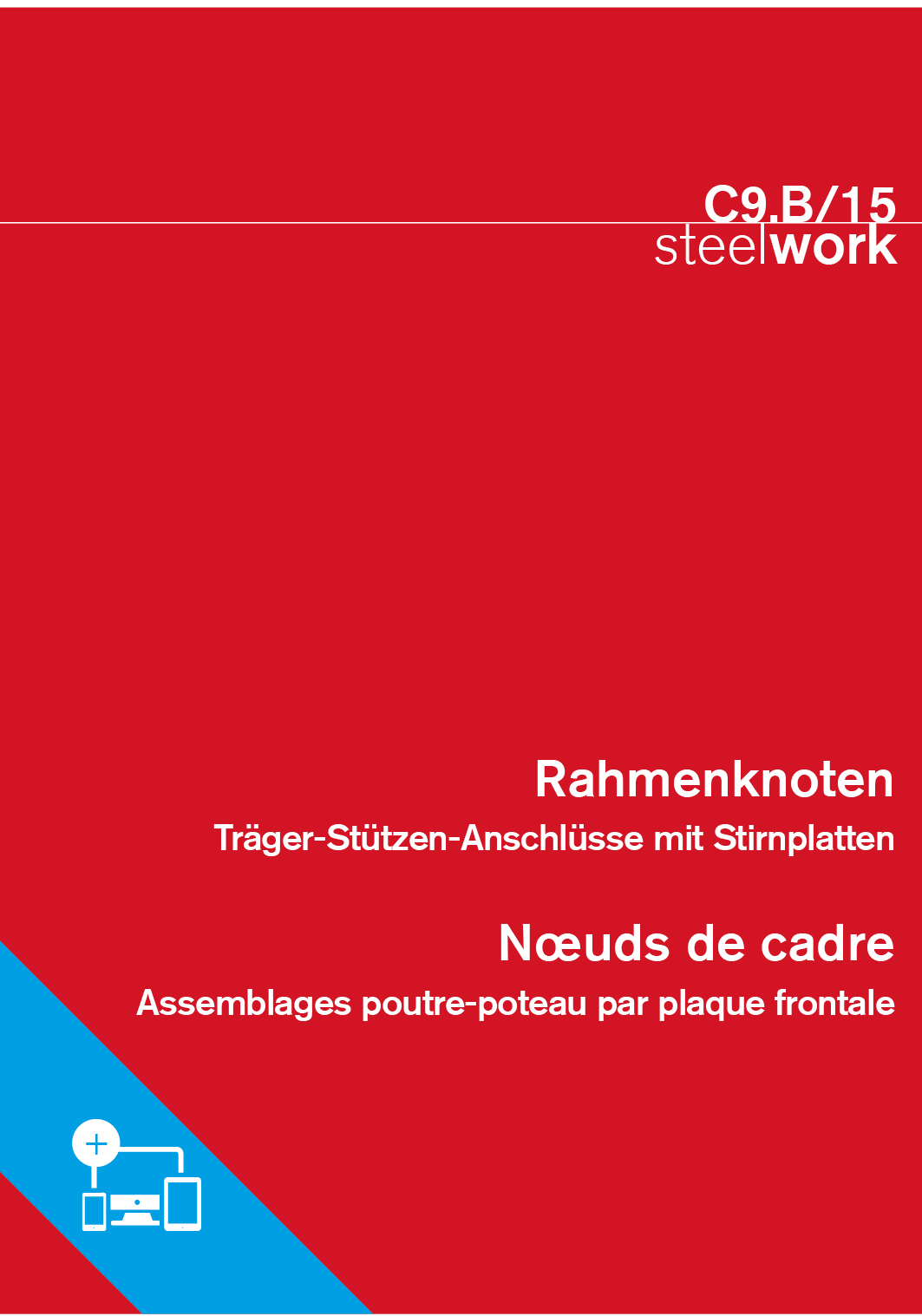 C9.B/15
steelwork

Rahmenknoten

Träger-Stützen-Anschlüsse mit Stirnplatten

Nœuds de cadre

Assemblages poutre-poteau par plaque frontale

+